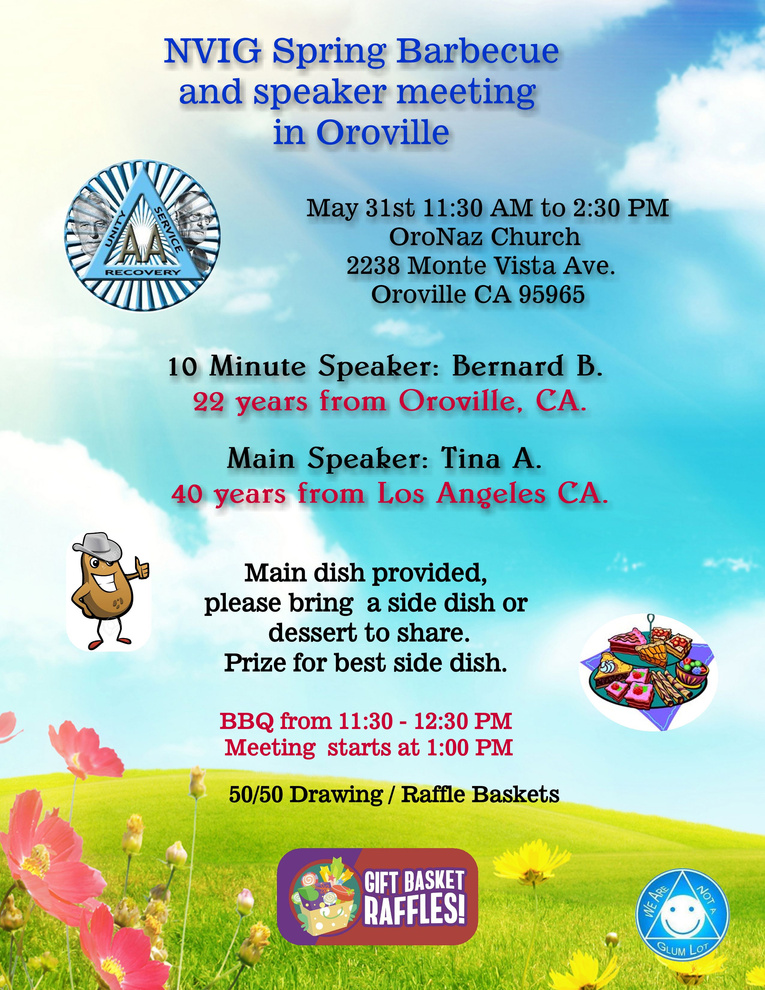 NVIG Spring Barbecue and speaker meeting in Oroville

UNITY SERVICE RECOVERY AA

May 31st 11:30 AM to 2:30 PM
OroNaz Church
2238 Monte Vista Ave.
Oroville CA 95965

10 Minute Speaker: Bernard B.
22 years from Oroville, CA.

Main Speaker: Tina A.
40 years from Los Angeles CA.

Main dish provided, please bring a side dish or dessert to share. Prize for best side dish.

BBQ from 11:30 - 12:30 PM
Meeting starts at 1:00 PM

50/50 Drawing / Raffle Baskets

GIFT BASKET RAFFLES!

WE ARE NOT A GLUM LOT